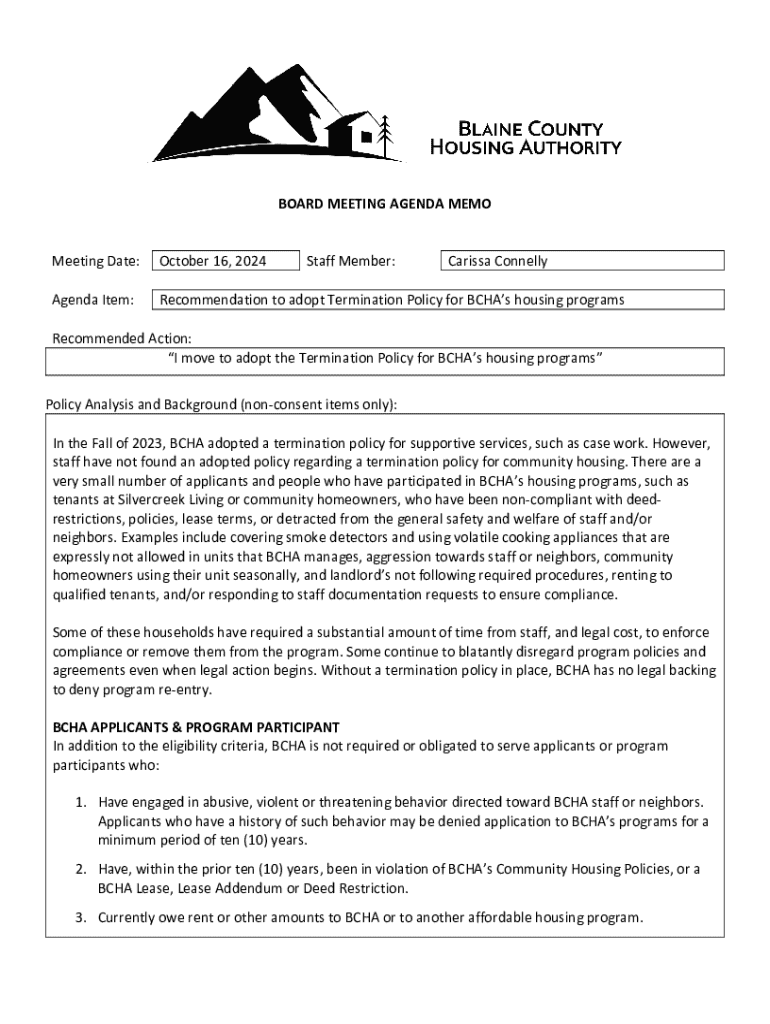 BLAINE COUNTY HOUSING AUTHORITY

BOARD MEETING AGENDA MEMO

Meeting Date: October 16, 2024 Staff Member: Carissa Connelly

Agenda Item: Recommendation to adopt Termination Policy for BCHA's housing programs

Recommended Action:
"I move to adopt the Termination Policy for BCHA's housing programs"

Policy Analysis and Background (non-consent items only):

In the Fall of 2023, BCHA adopted a termination policy for supportive services, such as case work. However, staff have not found an adopted policy regarding a termination policy for community housing. There are a very small number of applicants and people who have participated in BCHA's housing programs, such as tenants at Silvercreek Living or community homeowners, who have been non-compliant with deed-restrictions, policies, lease terms, or detracted from the general safety and welfare of staff and/or neighbors. Examples include covering smoke detectors and using volatile cooking appliances that are expressly not allowed in units that BCHA manages, aggression towards staff or neighbors, community homeowners using their unit seasonally, and landlord's not following required procedures, renting to qualified tenants, and/or responding to staff documentation requests to ensure compliance.

Some of these households have required a substantial amount of time from staff, and legal cost, to enforce compliance or remove them from the program. Some continue to blatantly disregard program policies and agreements even when legal action begins. Without a termination policy in place, BCHA has no legal backing to deny program re-entry.

BCHA APPLICANTS & PROGRAM PARTICIPANT
In addition to the eligibility criteria, BCHA is not required or obligated to serve applicants or program participants who:

1. Have engaged in abusive, violent or threatening behavior directed toward BCHA staff or neighbors. Applicants who have a history of such behavior may be denied application to BCHA's programs for a minimum period of ten (10) years.

2. Have, within the prior ten (10) years, been in violation of BCHA's Community Housing Policies, or a BCHA Lease, Lease Addendum or Deed Restriction.

3. Currently owe rent or other amounts to BCHA or to another affordable housing program.